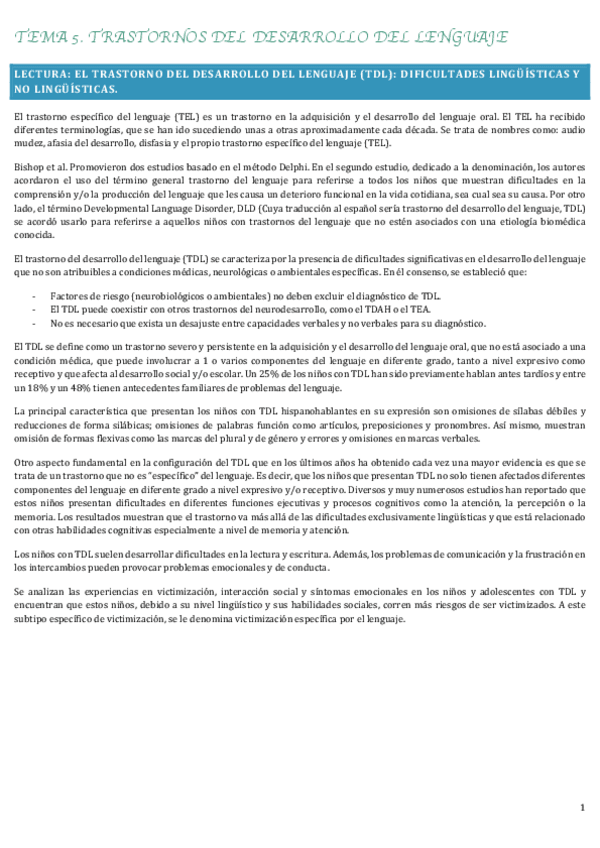 TEMA 5. TRASTORNOS DEL DESARROLLO DEL LENGUAJE

LECTURA: EL TRASTORNO DEL DESARROLLO DEL LENGUAJE (TDL): DIFICULTADES LINGÜÍSTICAS Y NO LINGÜÍSTICAS.

El trastorno específico del lenguaje (TEL) es un trastorno en la adquisición y el desarrollo del lenguaje oral. El TEL ha recibido diferentes terminologías, que se han ido sucediendo unas a otras aproximadamente cada década. Se trata de nombres como: audio mudez, afasia del desarrollo, disfasia y el propio trastorno específico del lenguaje (TEL).

Bishop et al. Promovieron dos estudios basado en el método Delphi. En el segundo estudio, dedicado a la denominación, los autores acordaron el uso del término general trastorno del lenguaje para referirse a todos los niños que muestran dificultades en la comprensión y/o la producción del lenguaje que les causa un deterioro funcional en la vida cotidiana, sea cual sea su causa. Por otro lado, el término Developmental Language Disorder, DLD (Cuya traducción al español sería trastorno del desarrollo del lenguaje, TDL) se acordó usarlo para referirse a aquellos niños con trastornos del lenguaje que no estén asociados con una etiología biomédica conocida.

El trastorno del desarrollo del lenguaje (TDL) se caracteriza por la presencia de dificultades significativas en el desarrollo del lenguaje que no son atribuibles a condiciones médicas, neurológicas o ambientales específicas. En él consenso, se estableció que:

- Factores de riesgo (neurobiológicos o ambientales) no deben excluir el diagnóstico de TDL.
- El TDL puede coexistir con otros trastornos del neurodesarrollo, como el TDAH o el TEA.
- No es necesario que exista un desajuste entre capacidades verbales y no verbales para su diagnóstico.

El TDL se define como un trastorno severo y persistente en la adquisición y el desarrollo del lenguaje oral, que no está asociado a una condición médica, que puede involucrar a 1 o varios componentes del lenguaje en diferente grado, tanto a nivel expresivo como receptivo y que afecta al desarrollo social y/o escolar. Un 25% de los niños con TDL han sido previamente hablan antes tardíos y entre un 18% y un 48% tienen antecedentes familiares de problemas del lenguaje.

La principal característica que presentan los niños con TDL hispanohablantes en su expresión son omisiones de sílabas débiles y reducciones de forma silábicas; omisiones de palabras función como artículos, preposiciones y pronombres. Así mismo, muestran omisión de formas flexivas como las marcas del plural y de género y errores y omisiones en marcas verbales.

Otro aspecto fundamental en la configuración del TDL que en los últimos años ha obtenido cada vez una mayor evidencia es que se trata de un trastorno que no es "específico" del lenguaje. Es decir, que los niños que presentan TDL no solo tienen afectados diferentes componentes del lenguaje en diferente grado a nivel expresivo y/o receptivo. Diversos y muy numerosos estudios han reportado que estos niños presentan dificultades en diferentes funciones ejecutivas y procesos cognitivos como la atención, la percepción o la memoria. Los resultados muestran que el trastorno va más allá de las dificultades exclusivamente lingüísticas y que está relacionado con otras habilidades cognitivas especialmente a nivel de memoria y atención.

Los niños con TDL suelen desarrollar dificultades en la lectura y escritura. Además, los problemas de comunicación y la frustración en los intercambios pueden provocar problemas emocionales y de conducta.

Se analizan las experiencias en victimización, interacción social y síntomas emocionales en los niños y adolescentes con TDL y encuentran que estos niños, debido a su nivel lingüístico y sus habilidades sociales, corren más riesgos de ser victimizados. A este subtipo específico de victimización, se le denomina victimización específica por el lenguaje.

1